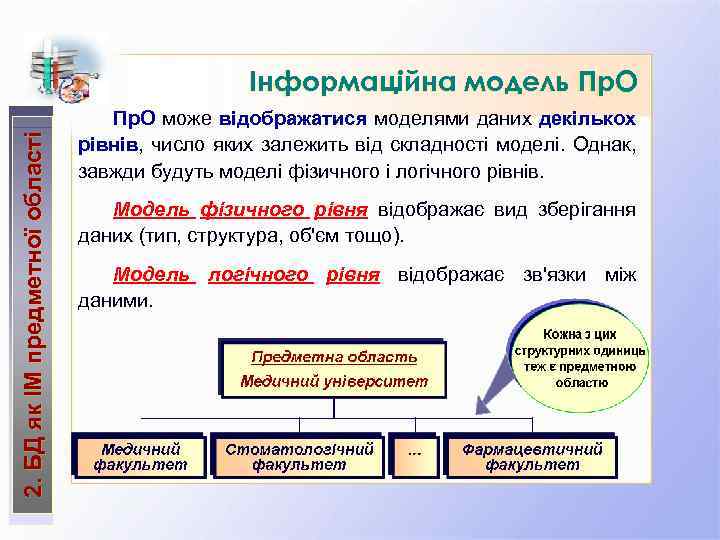 2. БД як ІМ предметної області

Інформаційна модель ПрО

ПрО може відображатися моделями даних декількох рівнів, число яких залежить від складності моделі. Однак, завжди будуть моделі фізичного і логічного рівнів.

Модель фізичного рівня відображає вид зберігання даних (тип, структура, об'єм тощо).

Модель логічного рівня відображає зв'язки між даними.

Кожна з цих структурних одиниць теж є предметною областю

Предметна область
Медичний університет

Медичний факультет

Стоматологічний факультет

...

Фармацевтичний факультет